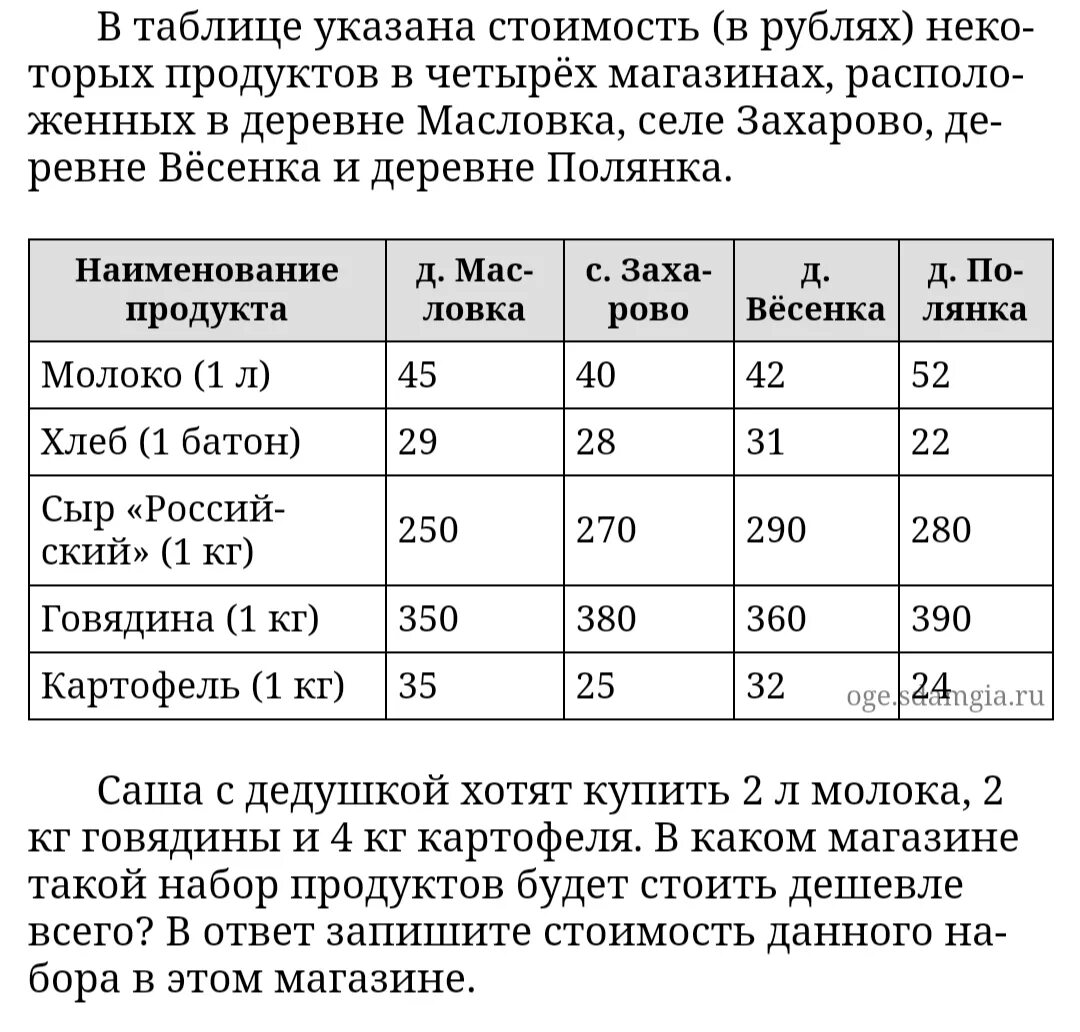 В таблице указана стоимость (в рублях) некоторых продуктов в четырёх магазинах, расположенных в деревне Масловка, селе Захарово, деревне Вёсенка и деревне Полянка.

| Наименование продукта | д. Масловка | с. Захарово | д. Вёсенка | д. Полянка |
|---|---|---|---|---|
| Молоко (1 л) | 45 | 40 | 42 | 52 |
| Хлеб (1 батон) | 29 | 28 | 31 | 22 |
| Сыр «Российский» (1 кг) | 250 | 270 | 290 | 280 |
| Говядина (1 кг) | 350 | 380 | 360 | 390 |
| Картофель (1 кг) | 35 | 25 | 32 | 24 |

oge.sdamgia.ru

Саша с дедушкой хотят купить 2 л молока, 2 кг говядины и 4 кг картофеля. В каком магазине такой набор продуктов будет стоить дешевле всего? В ответ запишите стоимость данного набора в этом магазине.